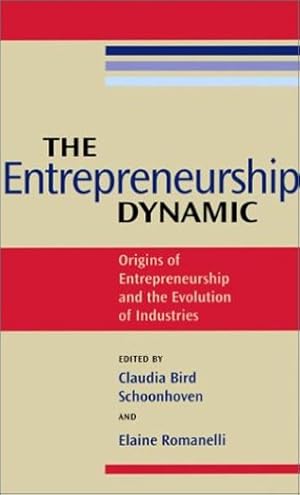 THE
Entrepreneurship
DYNAMIC

Origins of Entrepreneurship and the Evolution of Industries

EDITED BY
Claudia Bird Schoonhoven
AND
Elaine Romanelli